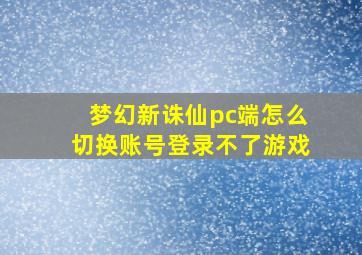 梦幻新诛仙pc端怎么切换账号登录不了游戏